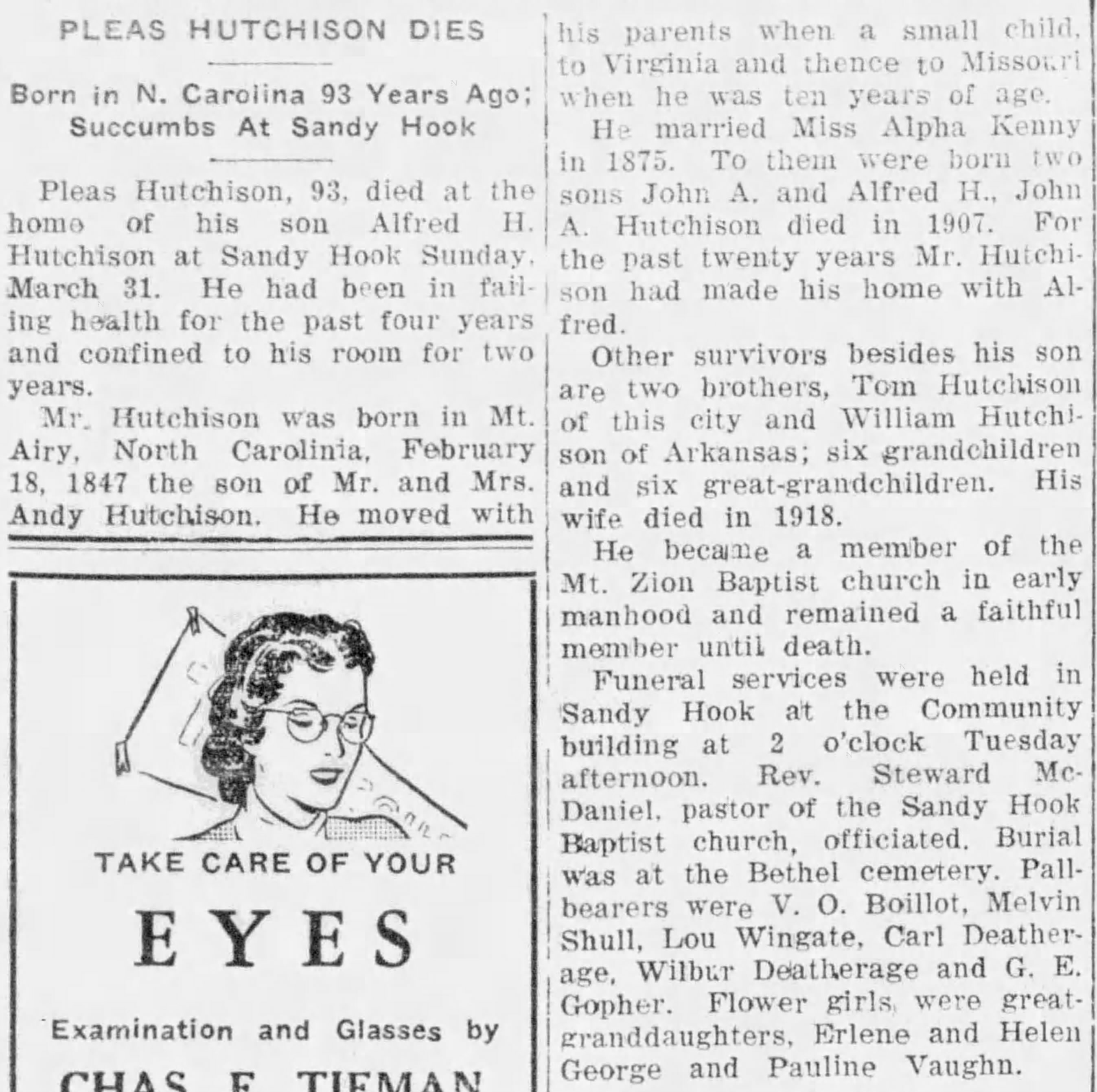 PLEAS HUTCHISON DIES

Born in N. Carolina 93 Years Ago; Succumbs At Sandy Hook

Pleas Hutchison, 93, died at the home of his son Alfred H. Hutchison at Sandy Hook Sunday, March 31. He had been in failing health for the past four years and confined to his room for two years.

Mr. Hutchison was born in Mt. Airy, North Carolinia, February 18, 1847 the son of Mr. and Mrs. Andy Hutchison. He moved with his parents when a small child, to Virginia and thence to Missouri when he was ten years of age.

He married Miss Alpha Kenny in 1875. To them were born two sons John A. and Alfred H., John A. Hutchison died in 1907. For the past twenty years Mr. Hutchison had made his home with Alfred.

Other survivors besides his son are two brothers, Tom Hutchison of this city and William Hutchison of Arkansas; six grandchildren and six great-grandchildren. His wife died in 1918.

He became a member of the Mt. Zion Baptist church in early manhood and remained a faithful member until death.

Funeral services were held in Sandy Hook at the Community building at 2 o'clock Tuesday afternoon. Rev. Steward McDaniel, pastor of the Sandy Hook Baptist church, officiated. Burial was at the Bethel cemetery. Pallbearers were V. O. Boillot, Melvin Shull, Lou Wingate, Carl Deatherage, Wilbur Deatherage and G. E. Gopher. Flower girls were great-granddaughters, Erlene and Helen George and Pauline Vaughn.

TAKE CARE OF YOUR

EYES

Examination and Glasses by

CHAS. F. TIEMAN